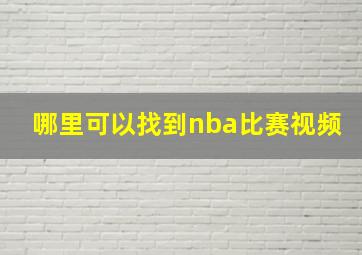 哪里可以找到nba比赛视频